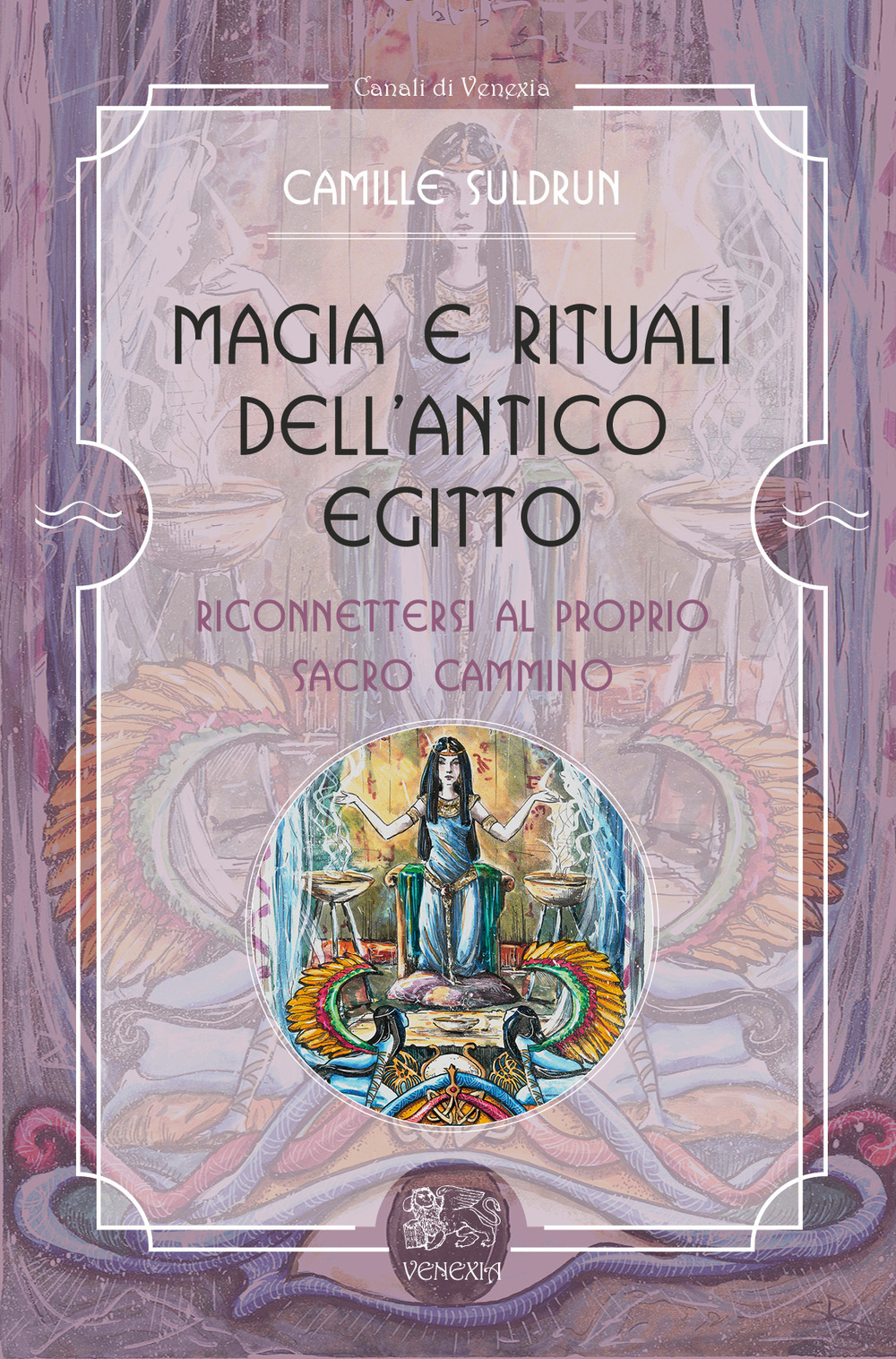 Canali di Venexia

CAMILLE SULDRUN

MAGIA E RITUALI DELL'ANTICO EGITTO

RICONNETTERSI AL PROPRIO SACRO CAMMINO

VENEXIA